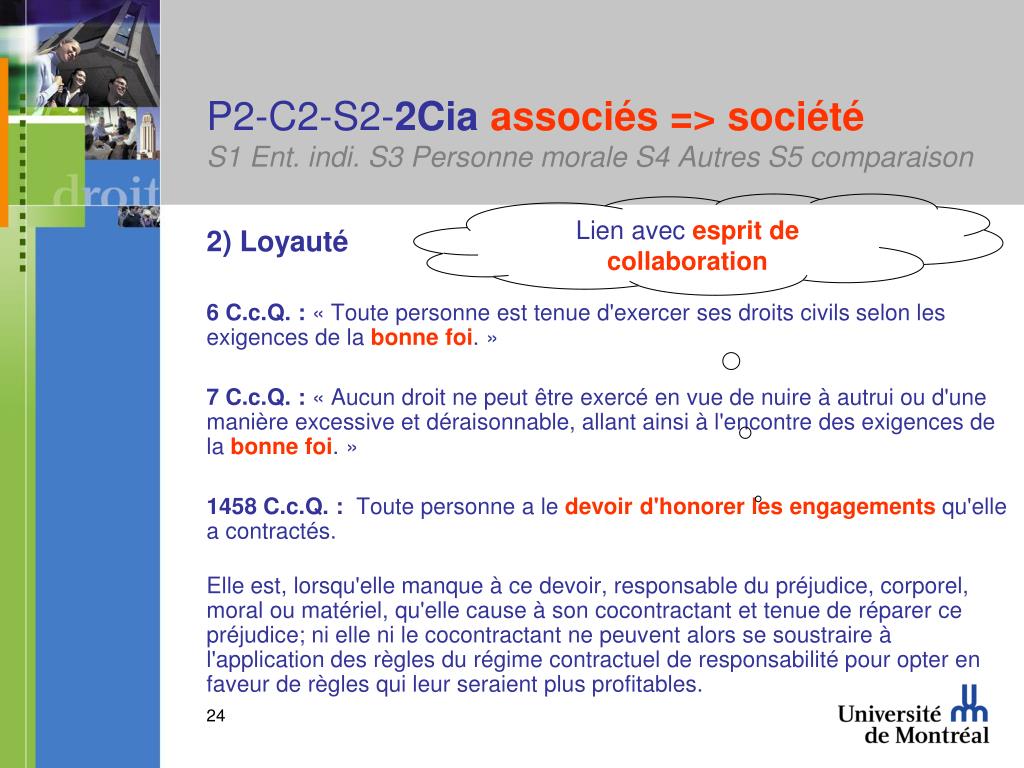 droit

P2-C2-S2-2Cia associés => société
S1 Ent. indi. S3 Personne morale S4 Autres S5 comparaison

2) Loyauté

Lien avec esprit de collaboration

6 C.c.Q. : « Toute personne est tenue d'exercer ses droits civils selon les exigences de la bonne foi. »

7 C.c.Q. : « Aucun droit ne peut être exercé en vue de nuire à autrui ou d'une manière excessive et déraisonnable, allant ainsi à l'encontre des exigences de la bonne foi. »

1458 C.c.Q. : Toute personne a le devoir d'honorer les engagements qu'elle a contractés.

Elle est, lorsqu'elle manque à ce devoir, responsable du préjudice, corporel, moral ou matériel, qu'elle cause à son cocontractant et tenue de réparer ce préjudice; ni elle ni le cocontractant ne peuvent alors se soustraire à l'application des règles du régime contractuel de responsabilité pour opter en faveur de règles qui leur seraient plus profitables.

24

Université de Montréal